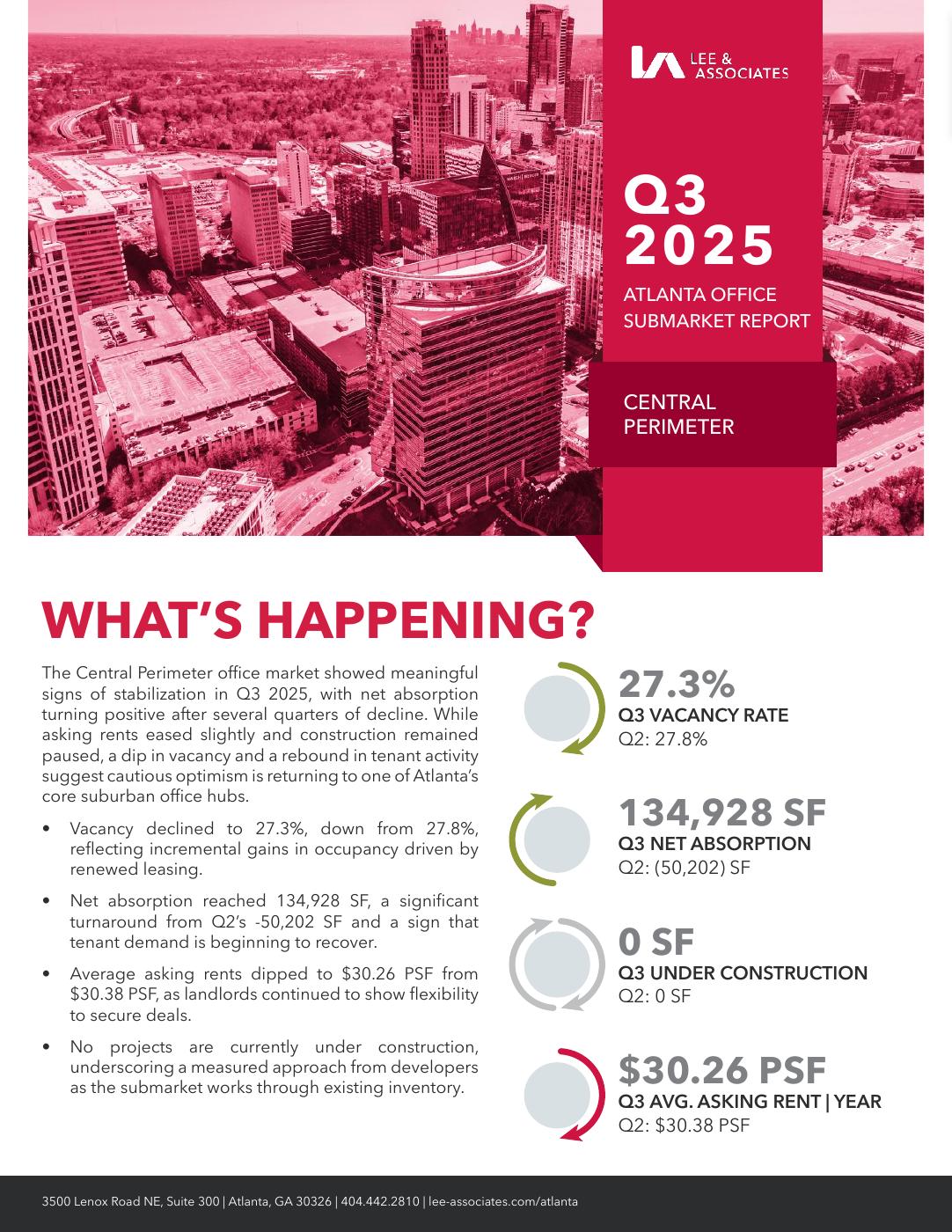 LEE & ASSOCIATES

Q3 2025

ATLANTA OFFICE SUBMARKET REPORT

CENTRAL PERIMETER

WHAT'S HAPPENING?

The Central Perimeter office market showed meaningful signs of stabilization in Q3 2025, with net absorption turning positive after several quarters of decline. While asking rents eased slightly and construction remained paused, a dip in vacancy and a rebound in tenant activity suggest cautious optimism is returning to one of Atlanta's core suburban office hubs.

• Vacancy declined to 27.3%, down from 27.8%, reflecting incremental gains in occupancy driven by renewed leasing.

• Net absorption reached 134,928 SF, a significant turnaround from Q2's -50,202 SF and a sign that tenant demand is beginning to recover.

• Average asking rents dipped to $30.26 PSF from $30.38 PSF, as landlords continued to show flexibility to secure deals.

• No projects are currently under construction, underscoring a measured approach from developers as the submarket works through existing inventory.

27.3%
Q3 VACANCY RATE
Q2: 27.8%

134,928 SF
Q3 NET ABSORPTION
Q2: (50,202) SF

0 SF
Q3 UNDER CONSTRUCTION
Q2: 0 SF

$30.26 PSF
Q3 AVG. ASKING RENT | YEAR
Q2: $30.38 PSF

3500 Lenox Road NE, Suite 300 | Atlanta, GA 30326 | 404.442.2810 | lee-associates.com/atlanta